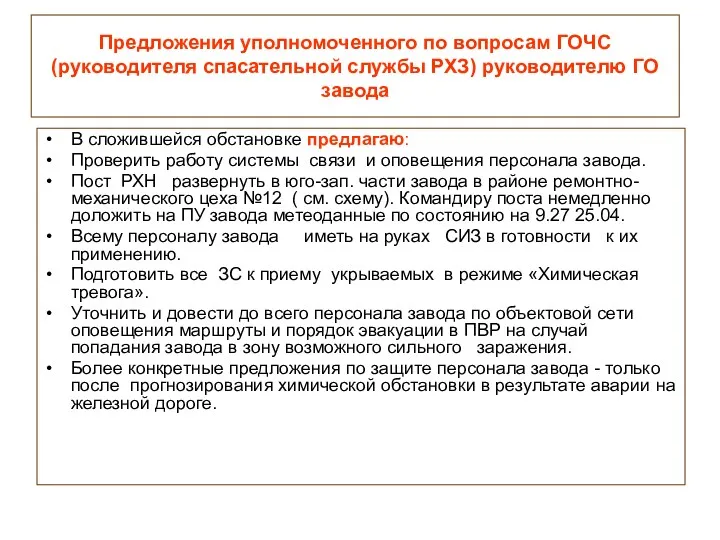 Предложения уполномоченного по вопросам ГОЧС (руководителя спасательной службы РХЗ) руководителю ГО завода

• В сложившейся обстановке предлагаю:
• Проверить работу системы связи и оповещения персонала завода.
• Пост РХН развернуть в юго-зап. части завода в районе ремонтно-механического цеха №12 ( см. схему). Командиру поста немедленно доложить на ПУ завода метеоданные по состоянию на 9.27 25.04.
• Всему персоналу завода иметь на руках СИЗ в готовности к их применению.
• Подготовить все ЗС к приему укрываемых в режиме «Химическая тревога».
• Уточнить и довести до всего персонала завода по объектовой сети оповещения маршруты и порядок эвакуации в ПВР на случай попадания завода в зону возможного сильного заражения.
• Более конкретные предложения по защите персонала завода - только после прогнозирования химической обстановки в результате аварии на железной дороге.